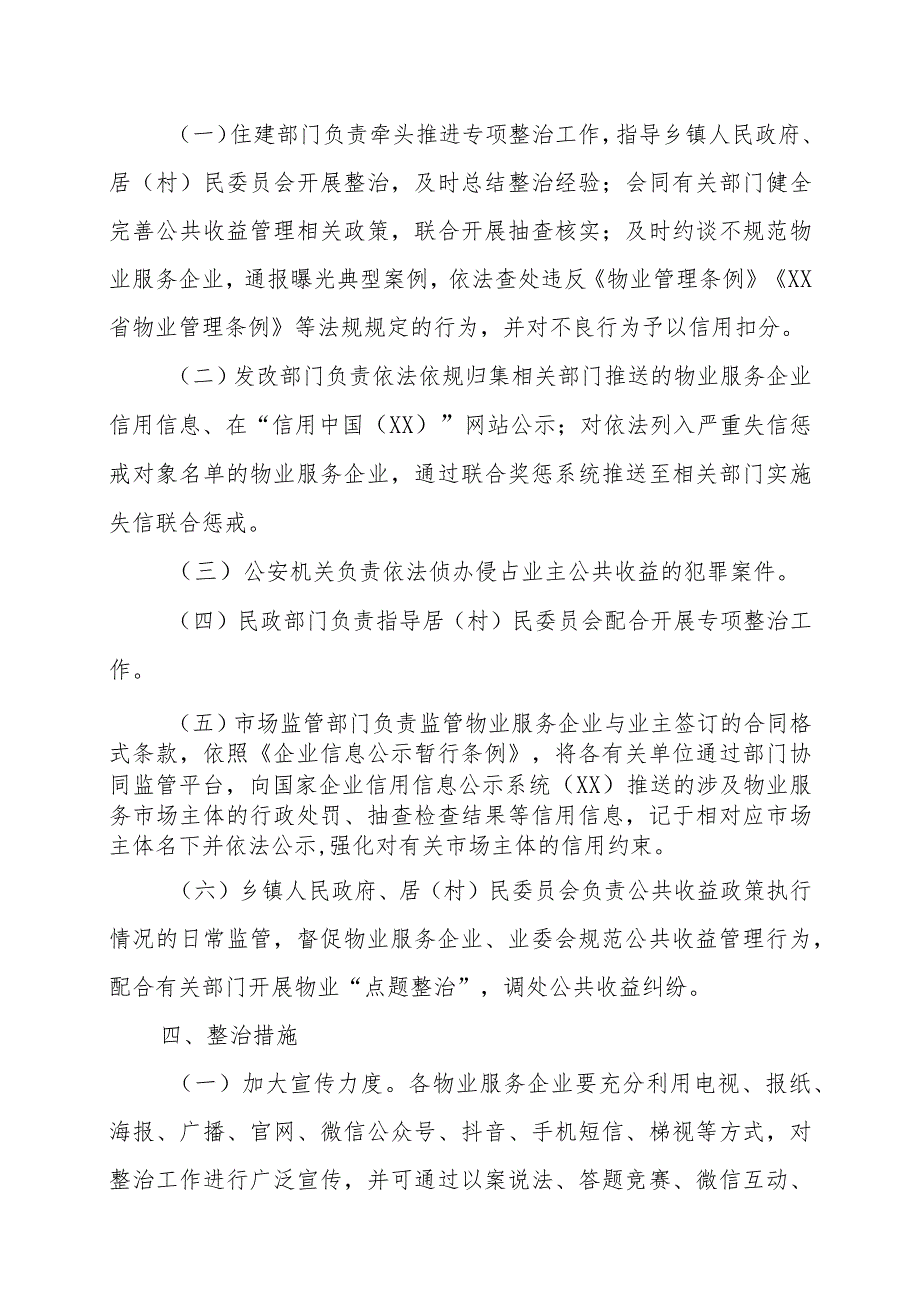 （一）住建部门负责牵头推进专项整治工作，指导乡镇人民政府、居（村）民委员会开展整治，及时总结整治经验；会同有关部门健全完善公共收益管理相关政策，联合开展抽查核实；及时约谈不规范物业服务企业，通报曝光典型案例，依法查处违反《物业管理条例》《XX省物业管理条例》等法规规定的行为，并对不良行为予以信用扣分。

（二）发改部门负责依法依规归集相关部门推送的物业服务企业信用信息、在“信用中国（XX）”网站公示；对依法列入严重失信惩戒对象名单的物业服务企业，通过联合奖惩系统推送至相关部门实施失信联合惩戒。

（三）公安机关负责依法侦办侵占业主公共收益的犯罪案件。

（四）民政部门负责指导居（村）民委员会配合开展专项整治工作。

（五）市场监管部门负责监管物业服务企业与业主签订的合同格式条款，依照《企业信息公示暂行条例》，将各有关单位通过部门协同监管平台，向国家企业信用信息公示系统（XX）推送的涉及物业服务市场主体的行政处罚、抽查检查结果等信用信息，记于相对应市场主体名下并依法公示,强化对有关市场主体的信用约束。

（六）乡镇人民政府、居（村）民委员会负责公共收益政策执行情况的日常监管，督促物业服务企业、业委会规范公共收益管理行为，配合有关部门开展物业“点题整治”，调处公共收益纠纷。

四、整治措施

（一）加大宣传力度。各物业服务企业要充分利用电视、报纸、海报、广播、官网、微信公众号、抖音、手机短信、梯视等方式，对整治工作进行广泛宣传，并可通过以案说法、答题竞赛、微信互动、